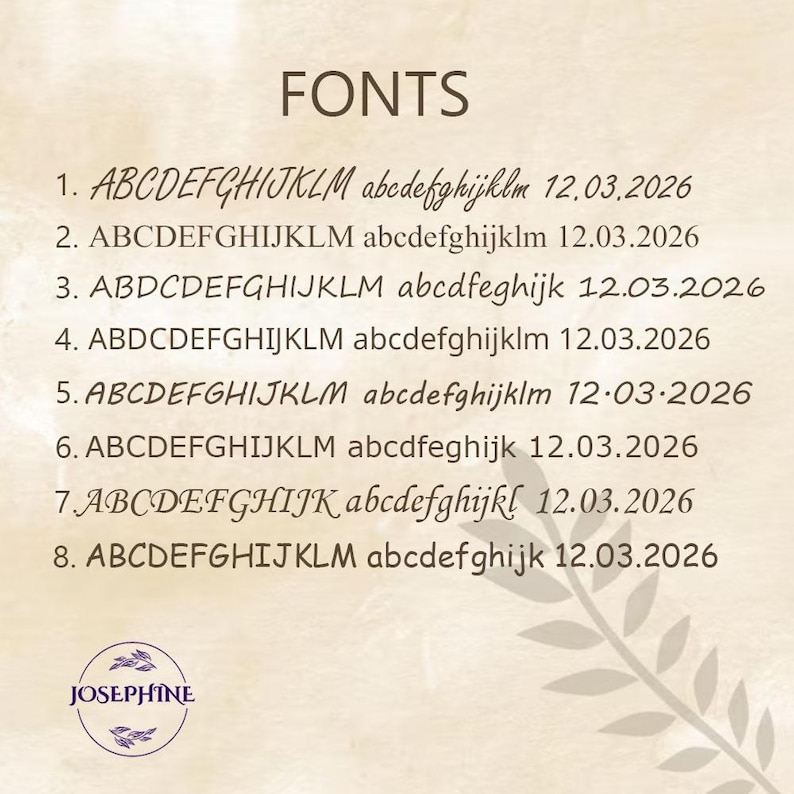 FONTS

1. ABCDEFGHIJKLM abcdefghijklm 12.03.2026
2. ABCDEFGHIJKLM abcdefghijklm 12.03.2026
3. ABDCDEFGHIJKLM abcdfeghijk 12.03.2026
4. ABDCDEFGHIJKLM abcdefghijklm 12.03.2026
5. ABCDEFGHIJKLM abcdefghijklm 12·03·2026
6. ABCDEFGHIJKLM abcdfeghijk 12.03.2026
7. ABCDEFGHIJK abcdefghijkl 12.03.2026
8. ABCDEFGHIJKLM abcdefghijk 12.03.2026

JOSEPHINE